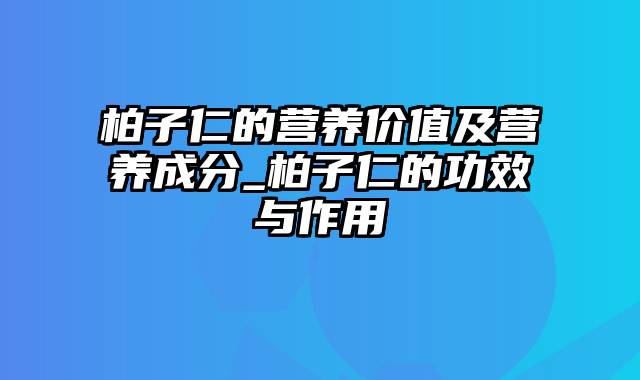 柏子仁的营养价值及营养成分_柏子仁的功效与作用